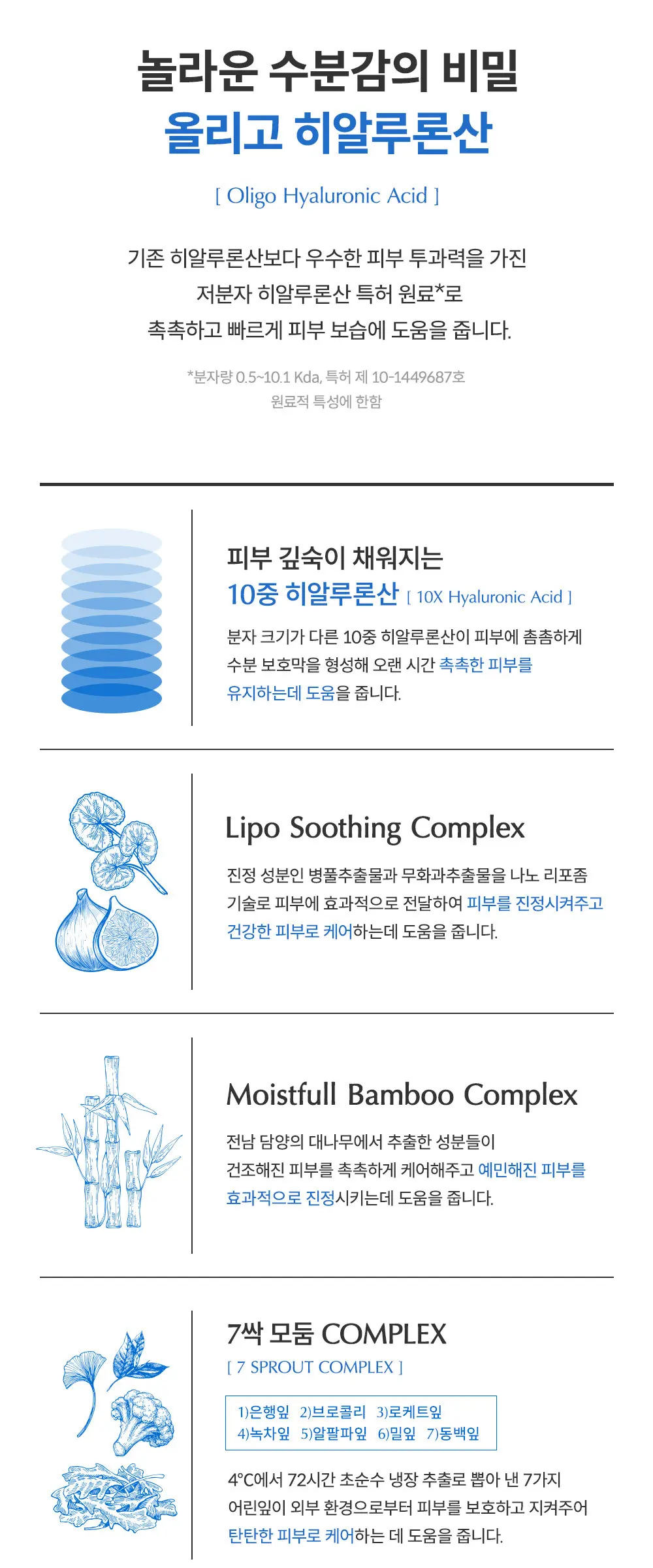 놀라운 수분감의 비밀
올리고 히알루론산

[ Oligo Hyaluronic Acid ]

기존 히알루론산보다 우수한 피부 투과력을 가진
저분자 히알루론산 특허 원료*로
촉촉하고 빠르게 피부 보습에 도움을 줍니다.

*분자량 0.5~10.1 Kda, 특허 제 10-1449687호
원료적 특성에 한함

피부 깊숙이 채워지는
10중 히알루론산 [ 10X Hyaluronic Acid ]

분자 크기가 다른 10중 히알루론산이 피부에 촘촘하게 수분 보호막을 형성해 오랜 시간 촉촉한 피부를 유지하는데 도움을 줍니다.

Lipo Soothing Complex

진정 성분인 병풀추출물과 무화과추출물을 나노 리포좀 기술로 피부에 효과적으로 전달하여 피부를 진정시켜주고 건강한 피부로 케어하는데 도움을 줍니다.

Moistfull Bamboo Complex

전남 담양의 대나무에서 추출한 성분들이 건조해진 피부를 촉촉하게 케어해주고 예민해진 피부를 효과적으로 진정시키는데 도움을 줍니다.

7싹 모둠 COMPLEX
[ 7 SPROUT COMPLEX ]

1)은행잎 2)브로콜리 3)로케트잎
4)녹차잎 5)알팔파잎 6)밀잎 7)동백잎

4°C에서 72시간 초순수 냉장 추출로 뽑아 낸 7가지 어린잎이 외부 환경으로부터 피부를 보호하고 지켜주어 탄탄한 피부로 케어하는 데 도움을 줍니다.